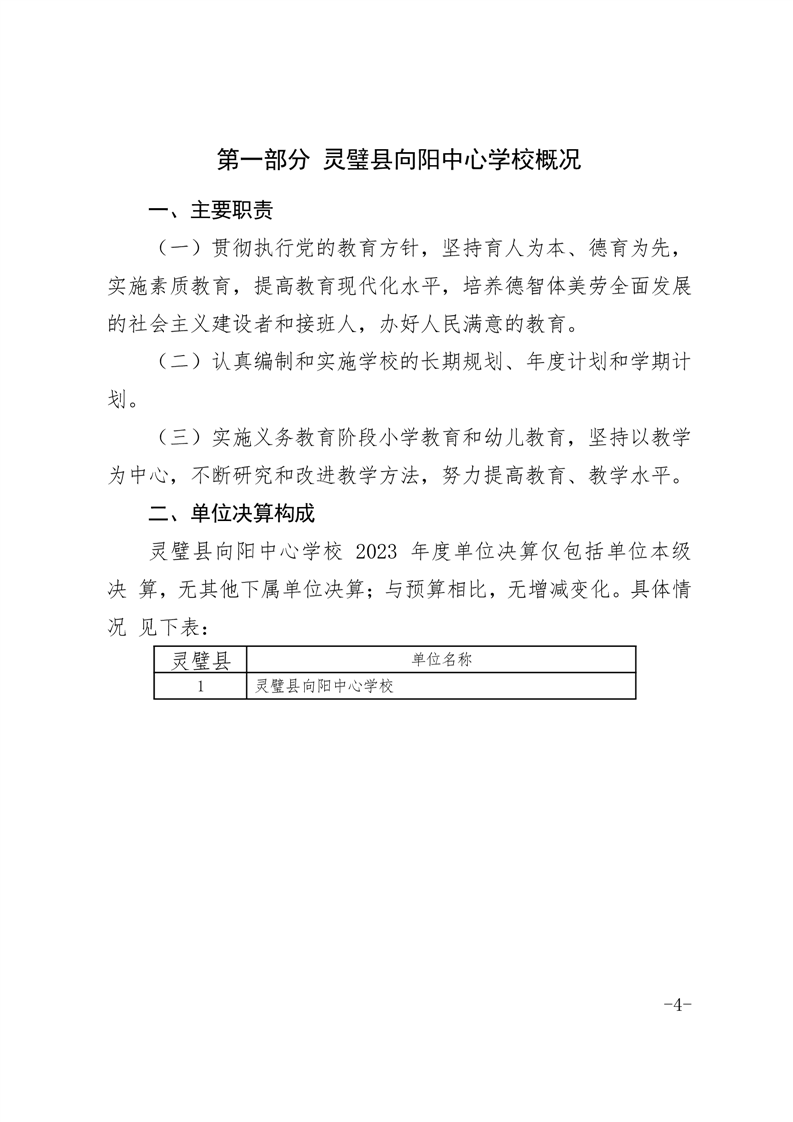 第一部分 灵璧县向阳中心学校概况

一、主要职责

（一）贯彻执行党的教育方针，坚持育人为本、德育为先，实施素质教育，提高教育现代化水平，培养德智体美劳全面发展的社会主义建设者和接班人，办好人民满意的教育。

（二）认真编制和实施学校的长期规划、年度计划和学期计划。

（三）实施义务教育阶段小学教育和幼儿教育，坚持以教学为中心，不断研究和改进教学方法，努力提高教育、教学水平。

二、单位决算构成

灵璧县向阳中心学校 2023 年度单位决算仅包括单位本级决 算，无其他下属单位决算；与预算相比，无增减变化。具体情况 见下表：

| 灵璧县 | 单位名称 |
|---|---|
| 1 | 灵璧县向阳中心学校 |

-4-